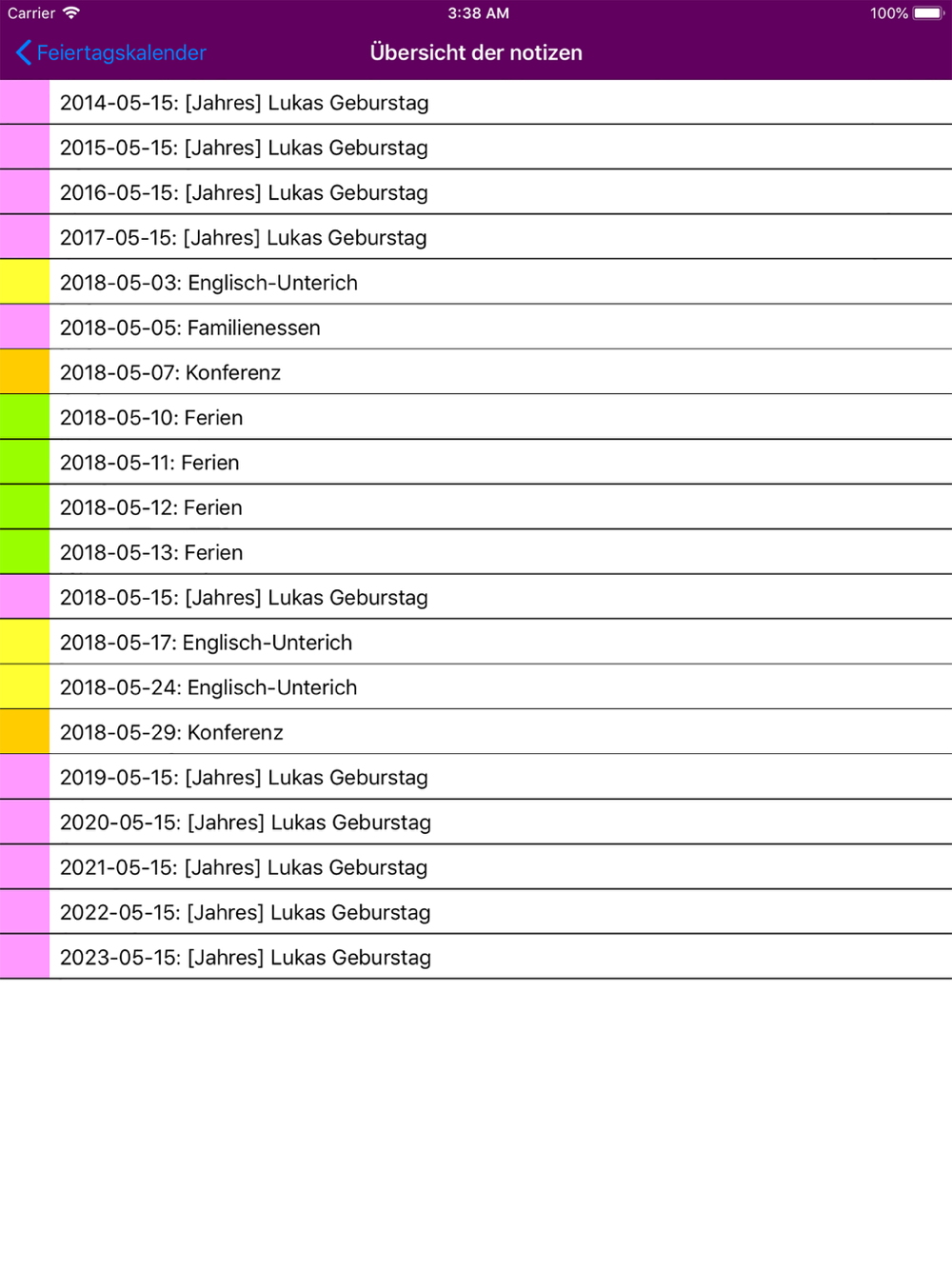 Carrier 3:38 AM 100%

Feiertagskalender Übersicht der notizen

2014-05-15: [Jahres] Lukas Geburstag

2015-05-15: [Jahres] Lukas Geburstag

2016-05-15: [Jahres] Lukas Geburstag

2017-05-15: [Jahres] Lukas Geburstag

2018-05-03: Englisch-Unterich

2018-05-05: Familienessen

2018-05-07: Konferenz

2018-05-10: Ferien

2018-05-11: Ferien

2018-05-12: Ferien

2018-05-13: Ferien

2018-05-15: [Jahres] Lukas Geburstag

2018-05-17: Englisch-Unterich

2018-05-24: Englisch-Unterich

2018-05-29: Konferenz

2019-05-15: [Jahres] Lukas Geburstag

2020-05-15: [Jahres] Lukas Geburstag

2021-05-15: [Jahres] Lukas Geburstag

2022-05-15: [Jahres] Lukas Geburstag

2023-05-15: [Jahres] Lukas Geburstag